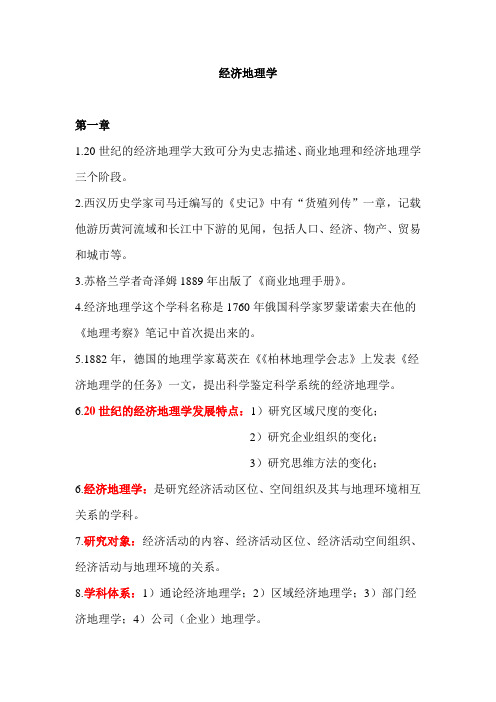 经济地理学

第一章

1.20 世纪的经济地理学大致可分为史志描述、商业地理和经济地理学三个阶段。

2.西汉历史学家司马迁编写的《史记》中有“货殖列传”一章，记载他游历黄河流域和长江中下游的见闻，包括人口、经济、物产、贸易和城市等。

3.苏格兰学者奇泽姆 1889 年出版了《商业地理手册》。

4.经济地理学这个学科名称是 1760 年俄国科学家罗蒙诺索夫在他的《地理考察》笔记中首次提出来的。

5.1882 年，德国的地理学家葛茨在《《柏林地理学会志》上发表《经济地理学的任务》一文，提出科学鉴定科学系统的经济地理学。

6.20 世纪的经济地理学发展特点：1）研究区域尺度的变化；
2）研究企业组织的变化；
3）研究思维方法的变化；

6.经济地理学：是研究经济活动区位、空间组织及其与地理环境相互关系的学科。

7.研究对象：经济活动的内容、经济活动区位、经济活动空间组织、经济活动与地理环境的关系。

8.学科体系：1）通论经济地理学；2）区域经济地理学；3）部门经济地理学；4）公司（企业）地理学。